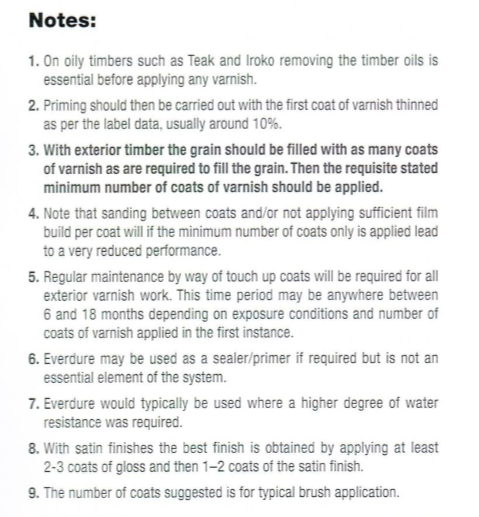 Notes:

1. On oily timbers such as Teak and Iroko removing the timber oils is essential before applying any varnish.

2. Priming should then be carried out with the first coat of varnish thinned as per the label data, usually around 10%.

3. With exterior timber the grain should be filled with as many coats of varnish as are required to fill the grain. Then the requisite stated minimum number of coats of varnish should be applied.

4. Note that sanding between coats and/or not applying sufficient film build per coat will if the minimum number of coats only is applied lead to a very reduced performance.

5. Regular maintenance by way of touch up coats will be required for all exterior varnish work. This time period may be anywhere between 6 and 18 months depending on exposure conditions and number of coats of varnish applied in the first instance.

6. Everdure may be used as a sealer/primer if required but is not an essential element of the system.

7. Everdure would typically be used where a higher degree of water resistance was required.

8. With satin finishes the best finish is obtained by applying at least 2-3 coats of gloss and then 1–2 coats of the satin finish.

9. The number of coats suggested is for typical brush application.